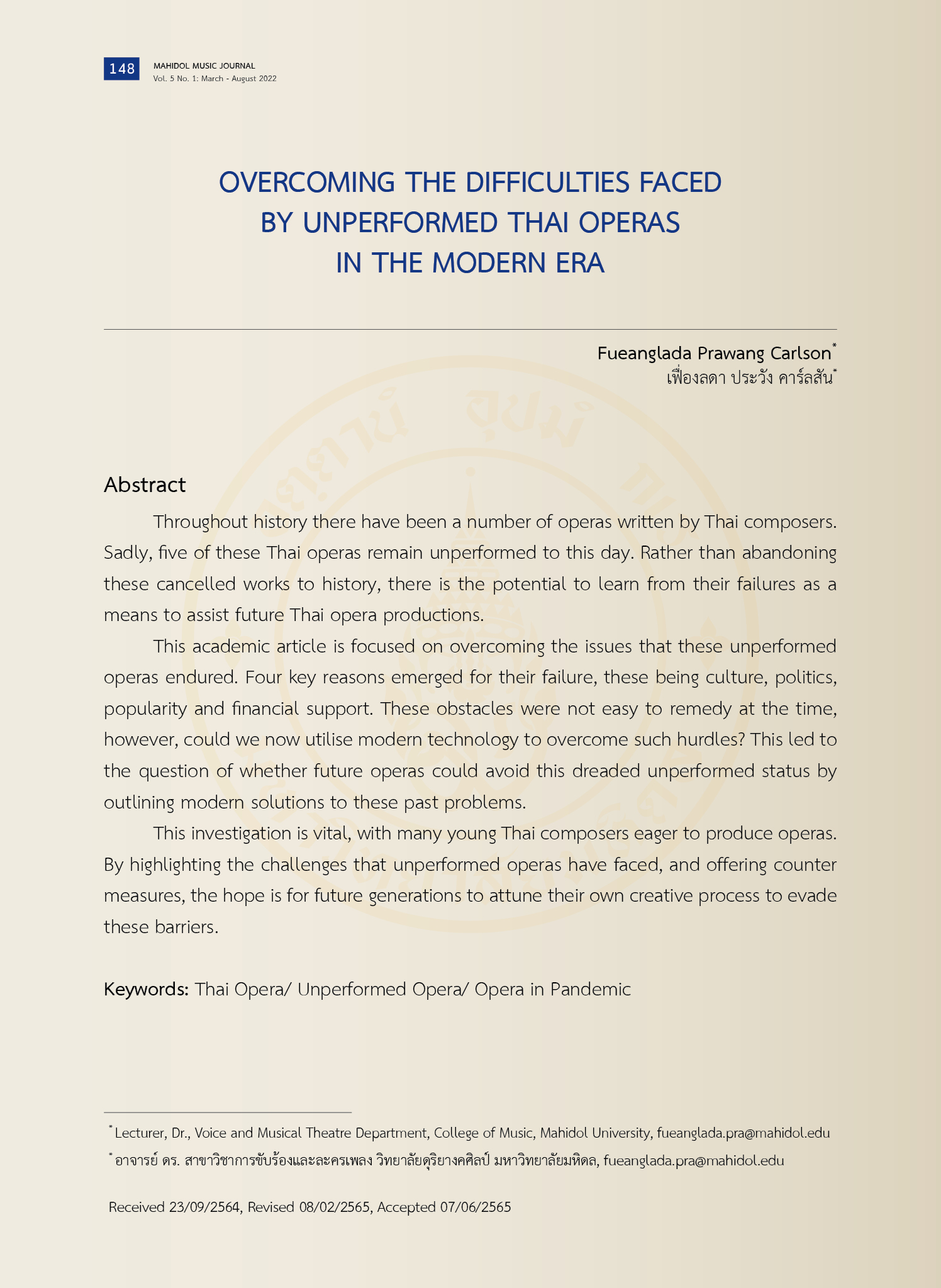 148 MAHIDOL MUSIC JOURNAL
Vol. 5 No. 1: March - August 2022

OVERCOMING THE DIFFICULTIES FACED BY UNPERFORMED THAI OPERAS IN THE MODERN ERA

Fueanglada Prawang Carlson*
เฟื่องลดา ประวัง คาร์ลสัน*

Abstract

Throughout history there have been a number of operas written by Thai composers. Sadly, five of these Thai operas remain unperformed to this day. Rather than abandoning these cancelled works to history, there is the potential to learn from their failures as a means to assist future Thai opera productions.

This academic article is focused on overcoming the issues that these unperformed operas endured. Four key reasons emerged for their failure, these being culture, politics, popularity and financial support. These obstacles were not easy to remedy at the time, however, could we now utilise modern technology to overcome such hurdles? This led to the question of whether future operas could avoid this dreaded unperformed status by outlining modern solutions to these past problems.

This investigation is vital, with many young Thai composers eager to produce operas. By highlighting the challenges that unperformed operas have faced, and offering counter measures, the hope is for future generations to attune their own creative process to evade these barriers.

Keywords: Thai Opera/ Unperformed Opera/ Opera in Pandemic

* Lecturer, Dr., Voice and Musical Theatre Department, College of Music, Mahidol University, fueanglada.pra@mahidol.edu
* อาจารย์ ดร. สาขาวิชาการขับร้องและละครเพลง วิทยาลัยดุริยางคศิลป์ มหาวิทยาลัยมหิดล, fueanglada.pra@mahidol.edu

Received 23/09/2564, Revised 08/02/2565, Accepted 07/06/2565